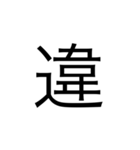 違